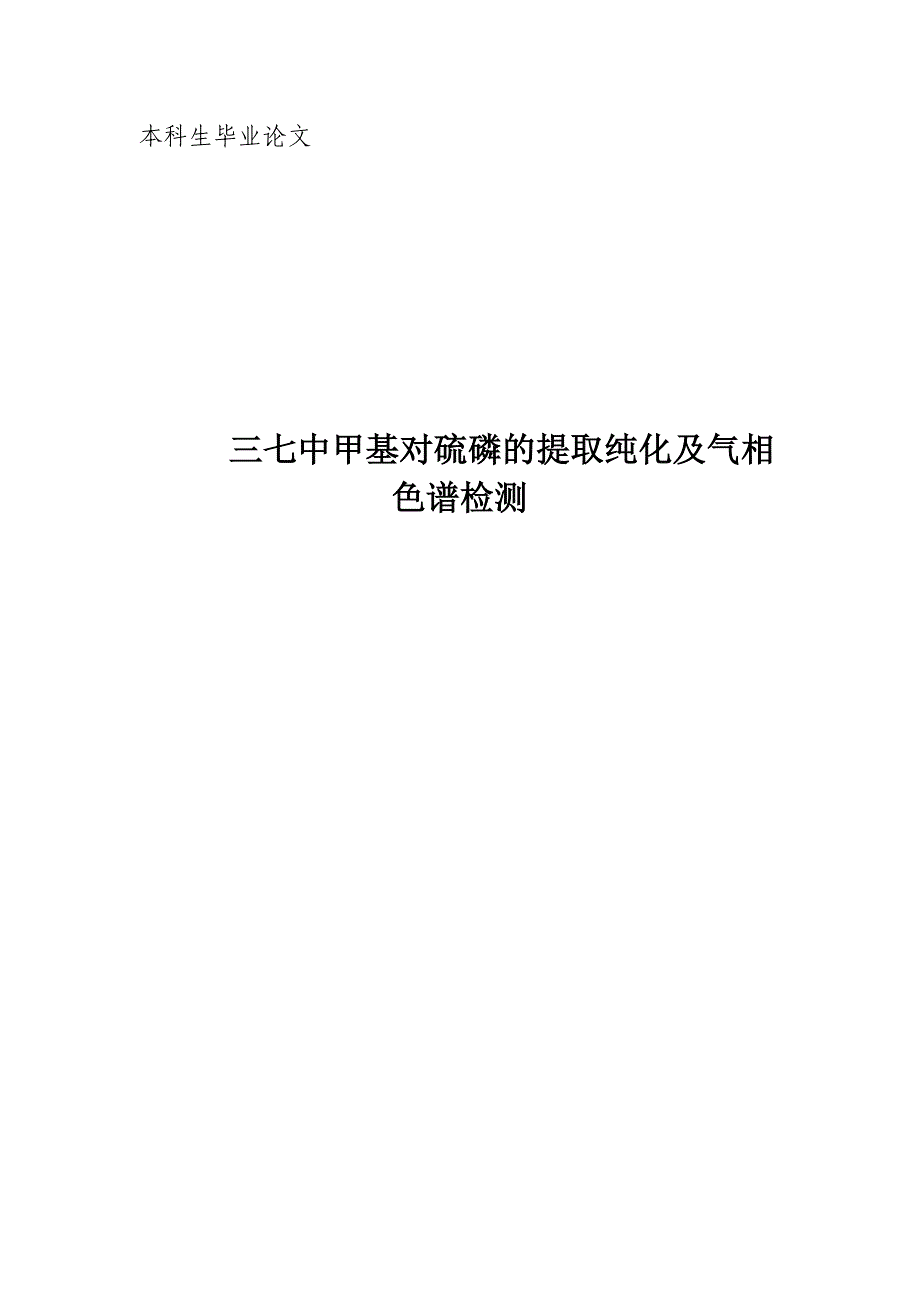 本科生毕业论文

三七中甲基对硫磷的提取纯化及气相色谱检测